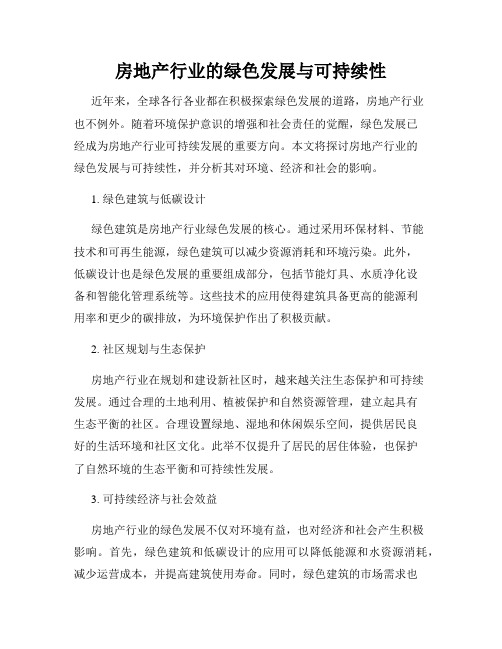 房地产行业的绿色发展与可持续性

近年来，全球各行各业都在积极探索绿色发展的道路，房地产行业也不例外。随着环境保护意识的增强和社会责任的觉醒，绿色发展已经成为房地产行业可持续发展的重要方向。本文将探讨房地产行业的绿色发展与可持续性，并分析其对环境、经济和社会的影响。

1. 绿色建筑与低碳设计

绿色建筑是房地产行业绿色发展的核心。通过采用环保材料、节能技术和可再生能源，绿色建筑可以减少资源消耗和环境污染。此外，低碳设计也是绿色发展的重要组成部分，包括节能灯具、水质净化设备和智能化管理系统等。这些技术的应用使得建筑具备更高的能源利用率和更少的碳排放，为环境保护作出了积极贡献。

2. 社区规划与生态保护

房地产行业在规划和建设新社区时，越来越关注生态保护和可持续发展。通过合理的土地利用、植被保护和自然资源管理，建立起具有生态平衡的社区。合理设置绿地、湿地和休闲娱乐空间，提供居民良好的生活环境和社区文化。此举不仅提升了居民的居住体验，也保护了自然环境的生态平衡和可持续性发展。

3. 可持续经济与社会效益

房地产行业的绿色发展不仅对环境有益，也对经济和社会产生积极影响。首先，绿色建筑和低碳设计的应用可以降低能源和水资源消耗，减少运营成本，并提高建筑使用寿命。同时，绿色建筑的市场需求也